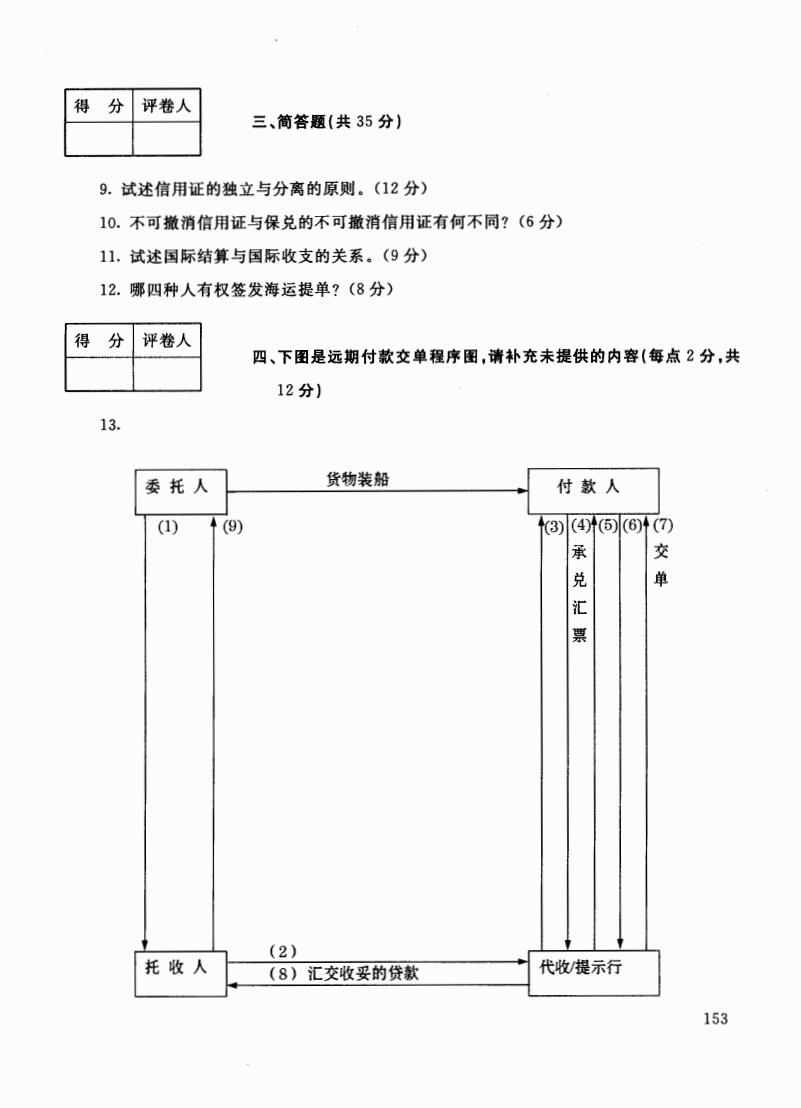 | 得 分 | 评卷人 |
|---|---|
| | |

三、简答题(共 35 分)

9. 试述信用证的独立与分离的原则。(12 分)

10. 不可撤消信用证与保兑的不可撤消信用证有何不同?(6 分)

11. 试述国际结算与国际收支的关系。(9 分)

12. 哪四种人有权签发海运提单?(8 分)

| 得 分 | 评卷人 |
|---|---|
| | |

四、下图是远期付款交单程序图,请补充未提供的内容(每点 2 分,共 12 分)

13.

委 托 人

货物装船

付 款 人

(1)

(9)

(3)

(4) 承兑汇票

(5)

(6)

(7) 交单

托 收 人

(2)

(8) 汇交收妥的贷款

代收/提示行

153